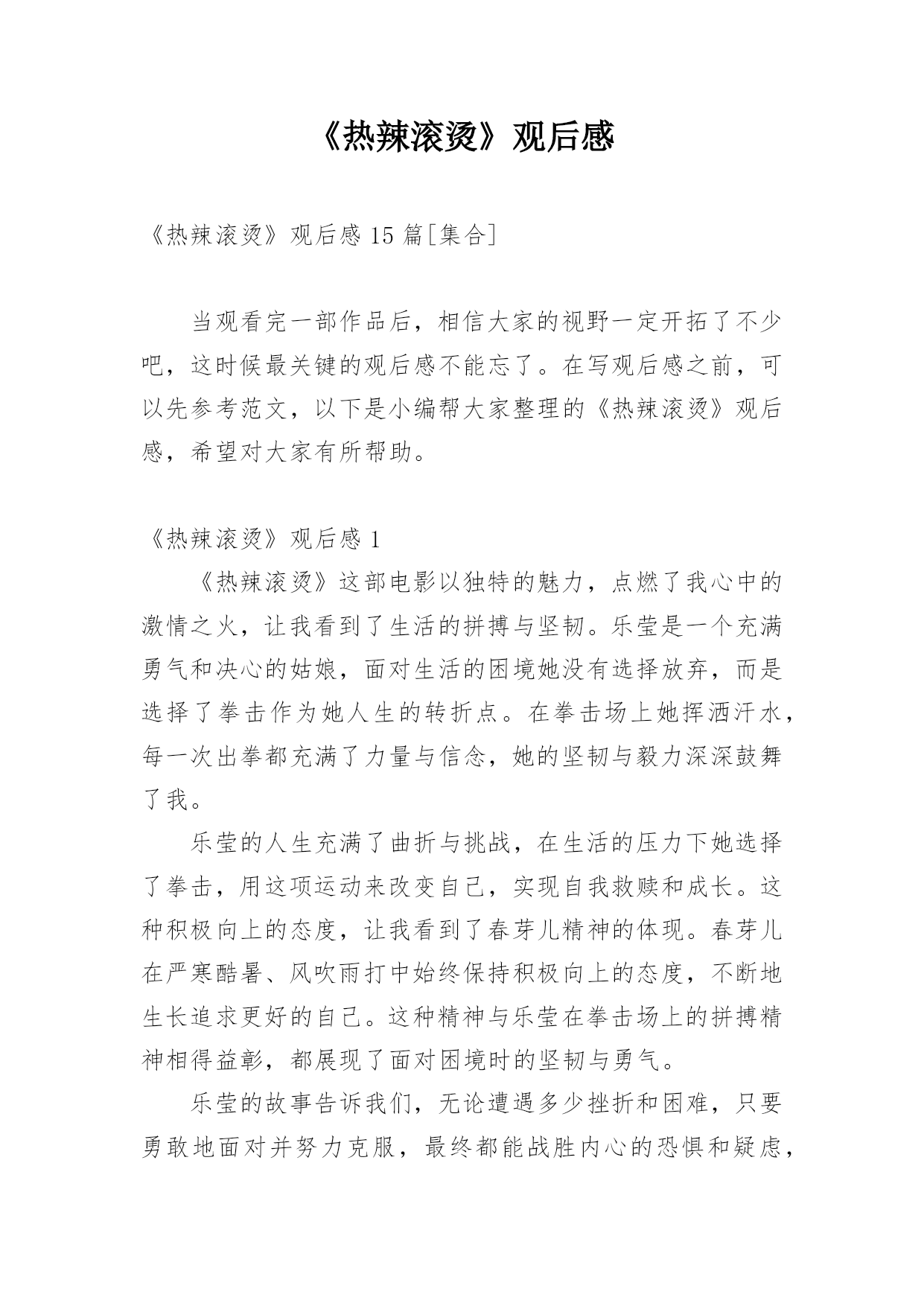 《热辣滚烫》观后感

《热辣滚烫》观后感 15 篇[集合]

当观看完一部作品后，相信大家的视野一定开拓了不少吧，这时候最关键的观后感不能忘了。在写观后感之前，可以先参考范文，以下是小编帮大家整理的《热辣滚烫》观后感，希望对大家有所帮助。

《热辣滚烫》观后感 1

《热辣滚烫》这部电影以独特的魅力，点燃了我心中的激情之火，让我看到了生活的拼搏与坚韧。乐莹是一个充满勇气和决心的姑娘，面对生活的困境她没有选择放弃，而是选择了拳击作为她人生的转折点。在拳击场上她挥洒汗水，每一次出拳都充满了力量与信念，她的坚韧与毅力深深鼓舞了我。

乐莹的人生充满了曲折与挑战，在生活的压力下她选择了拳击，用这项运动来改变自己，实现自我救赎和成长。这种积极向上的态度，让我看到了春芽儿精神的体现。春芽儿在严寒酷暑、风吹雨打中始终保持积极向上的态度，不断地生长追求更好的自己。这种精神与乐莹在拳击场上的拼搏精神相得益彰，都展现了面对困境时的坚韧与勇气。

乐莹的故事告诉我们，无论遭遇多少挫折和困难，只要勇敢地面对并努力克服，最终都能战胜内心的恐惧和疑虑，